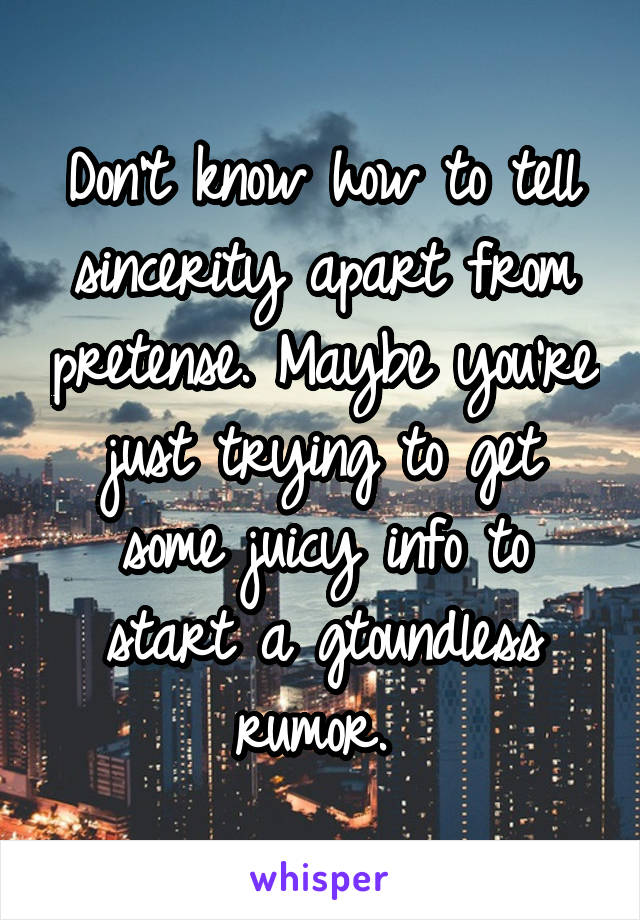 Don't know how to tell sincerity apart from pretense. Maybe you're just trying to get some juicy info to start a gtoundless rumor.

whisper